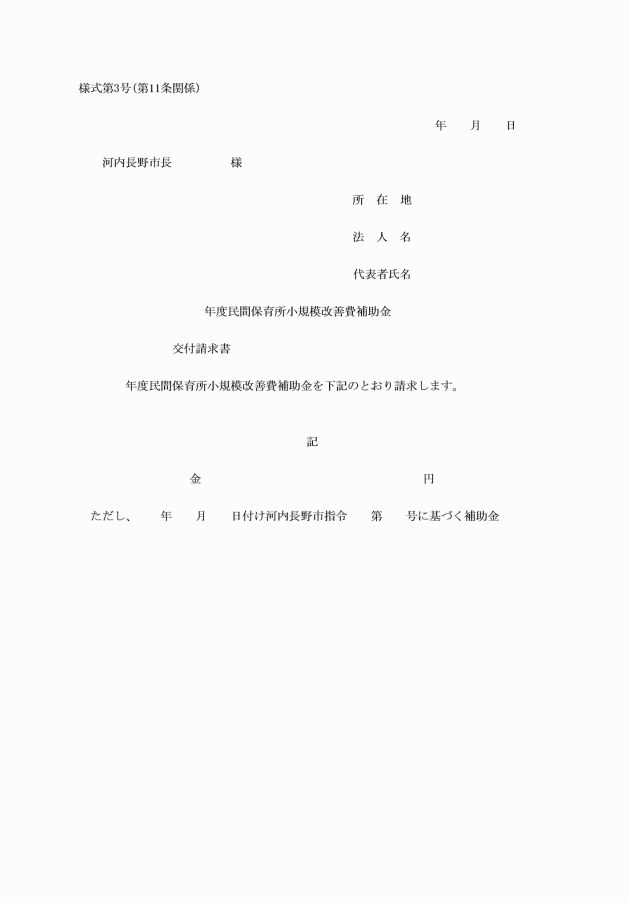 様式第3号(第11条関係)

年　　月　　日

河内長野市長　　　　様

所　在　地

法　人　名

代表者氏名

年度民間保育所小規模改善費補助金

交付請求書

年度民間保育所小規模改善費補助金を下記のとおり請求します。

記

金　　　　　　　　　　　　　　円

ただし、　　年　　月　　日付け河内長野市指令　　第　　号に基づく補助金